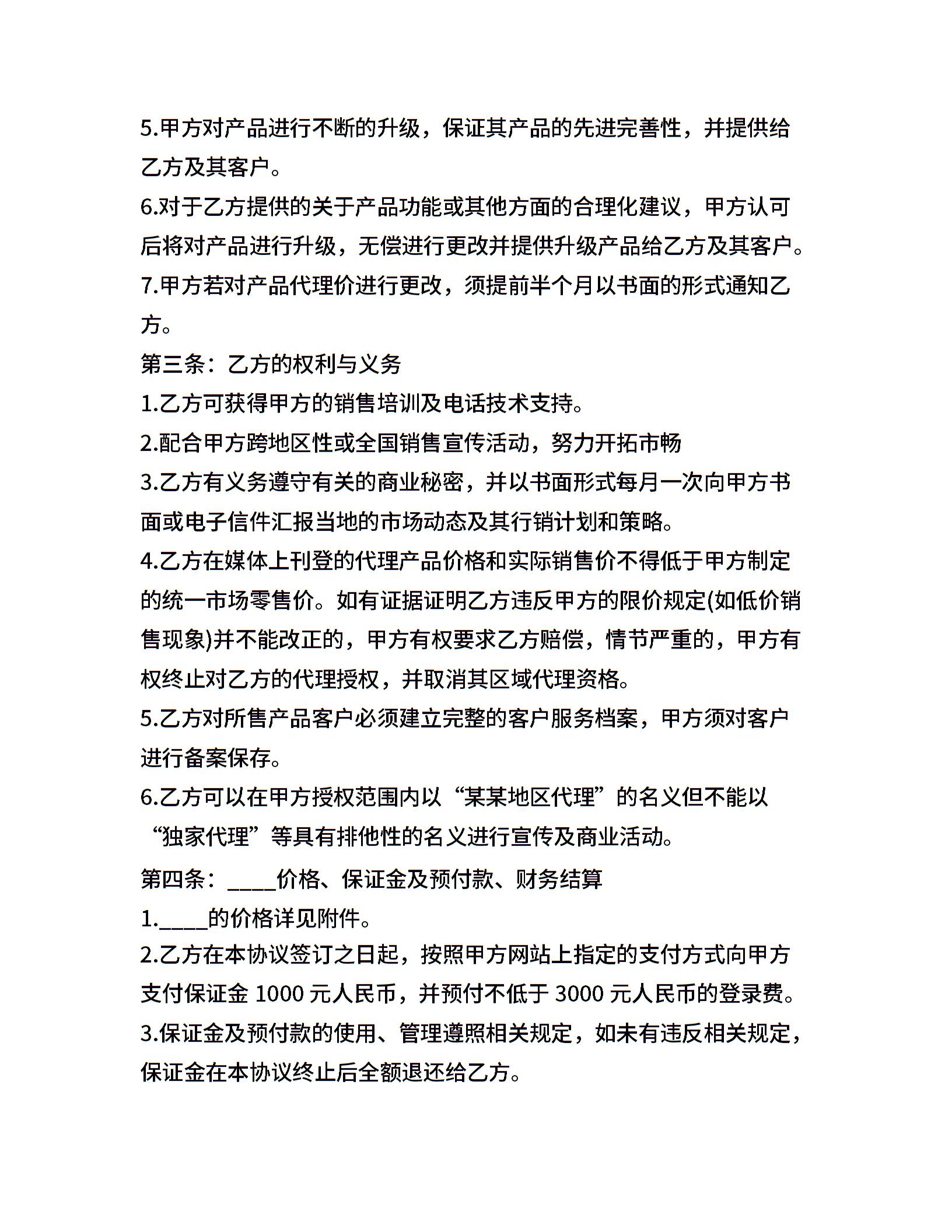 5.甲方对产品进行不断的升级，保证其产品的先进完善性，并提供给乙方及其客户。

6.对于乙方提供的关于产品功能或其他方面的合理化建议，甲方认可后将对产品进行升级，无偿进行更改并提供升级产品给乙方及其客户。

7.甲方若对产品代理价进行更改，须提前半个月以书面的形式通知乙方。

第三条：乙方的权利与义务

1.乙方可获得甲方的销售培训及电话技术支持。

2.配合甲方跨地区性或全国销售宣传活动，努力开拓市畅

3.乙方有义务遵守有关的商业秘密，并以书面形式每月一次向甲方书面或电子信件汇报当地的市场动态及其行销计划和策略。

4.乙方在媒体上刊登的代理产品价格和实际销售价不得低于甲方制定的统一市场零售价。如有证据证明乙方违反甲方的限价规定(如低价销售现象)并不能改正的，甲方有权要求乙方赔偿，情节严重的，甲方有权终止对乙方的代理授权，并取消其区域代理资格。

5.乙方对所售产品客户必须建立完整的客户服务档案，甲方须对客户进行备案保存。

6.乙方可以在甲方授权范围内以“某某地区代理”的名义但不能以“独家代理”等具有排他性的名义进行宣传及商业活动。

第四条：____价格、保证金及预付款、财务结算

1.____的价格详见附件。

2.乙方在本协议签订之日起，按照甲方网站上指定的支付方式向甲方支付保证金 1000 元人民币，并预付不低于 3000 元人民币的登录费。

3.保证金及预付款的使用、管理遵照相关规定，如未有违反相关规定，保证金在本协议终止后全额退还给乙方。